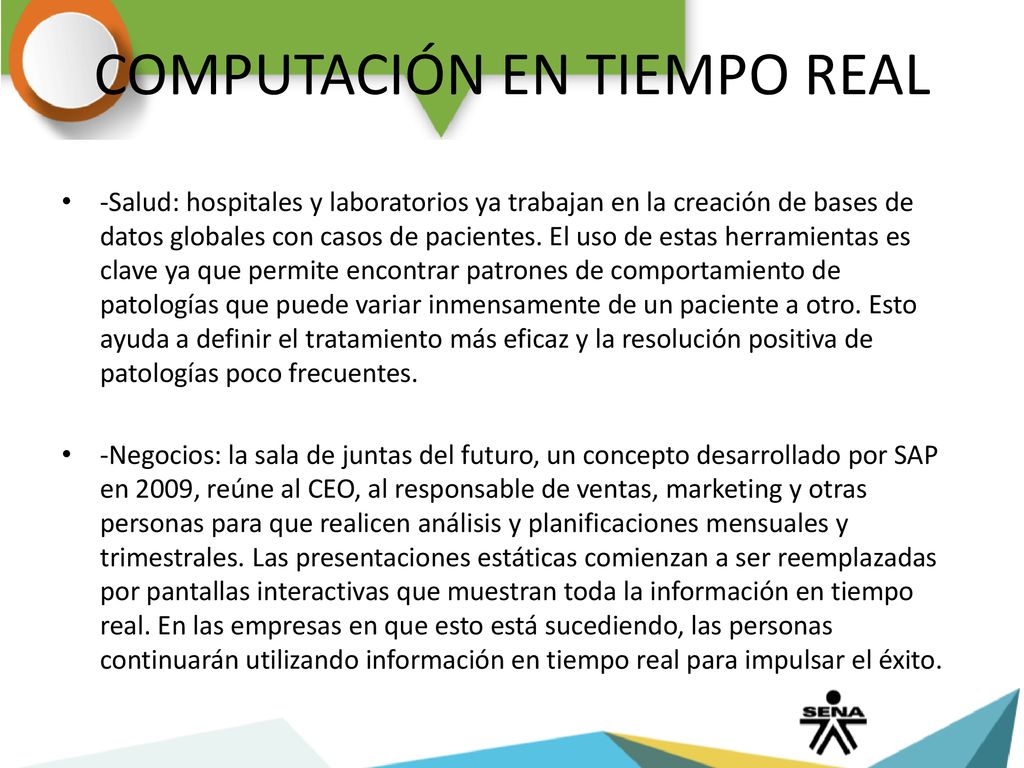 COMPUTACIÓN EN TIEMPO REAL

• -Salud: hospitales y laboratorios ya trabajan en la creación de bases de datos globales con casos de pacientes. El uso de estas herramientas es clave ya que permite encontrar patrones de comportamiento de patologías que puede variar inmensamente de un paciente a otro. Esto ayuda a definir el tratamiento más eficaz y la resolución positiva de patologías poco frecuentes.

• -Negocios: la sala de juntas del futuro, un concepto desarrollado por SAP en 2009, reúne al CEO, al responsable de ventas, marketing y otras personas para que realicen análisis y planificaciones mensuales y trimestrales. Las presentaciones estáticas comienzan a ser reemplazadas por pantallas interactivas que muestran toda la información en tiempo real. En las empresas en que esto está sucediendo, las personas continuarán utilizando información en tiempo real para impulsar el éxito.

SENA